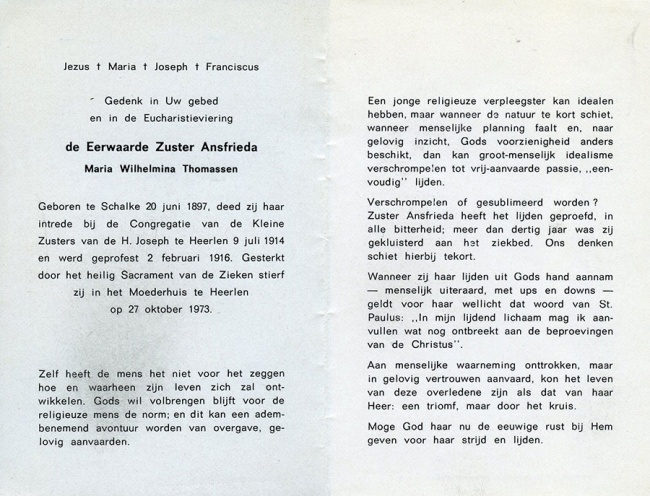 Jezus † Maria † Joseph † Franciscus

Gedenk in Uw gebed
en in de Eucharistieviering

de Eerwaarde Zuster Ansfrieda

Maria Wilhelmina Thomassen

Geboren te Schalke 20 juni 1897, deed zij haar intrede bij de Congregatie van de Kleine Zusters van de H. Joseph te Heerlen 9 juli 1914 en werd geprofest 2 februari 1916. Gesterkt door het heilig Sacrament van de Zieken stierf zij in het Moederhuis te Heerlen op 27 oktober 1973.

Zelf heeft de mens het niet voor het zeggen hoe en waarheen zijn leven zich zal ontwikkelen. Gods wil volbrengen blijft voor de religieuze mens de norm; en dit kan een adembenemend avontuur worden van overgave, gelovig aanvaarden.

Een jonge religieuze verpleegster kan idealen hebben, maar wanneer de natuur te kort schiet, wanneer menselijke planning faalt en, naar gelovig inzicht, Gods voorzienigheid anders beschikt, dan kan groot-menselijk idealisme verschrompelen tot vrij-aanvaarde passie, ,,eenvoudig'' lijden.

Verschrompelen of gesublimeerd worden? Zuster Ansfrieda heeft het lijden geproefd, in alle bitterheid; meer dan dertig jaar was zij gekluisterd aan het ziekbed. Ons denken schiet hierbij tekort.

Wanneer zij haar lijden uit Gods hand aannam — menselijk uiteraard, met ups en downs — geldt voor haar wellicht dat woord van St. Paulus: ,,In mijn lijdend lichaam mag ik aanvullen wat nog ontbreekt aan de beproevingen van de Christus''.

Aan menselijke waarneming onttrokken, maar in gelovig vertrouwen aanvaard, kon het leven van deze overledene zijn als dat van haar Heer: een triomf, maar door het kruis.

Moge God haar nu de eeuwige rust bij Hem geven voor haar strijd en lijden.